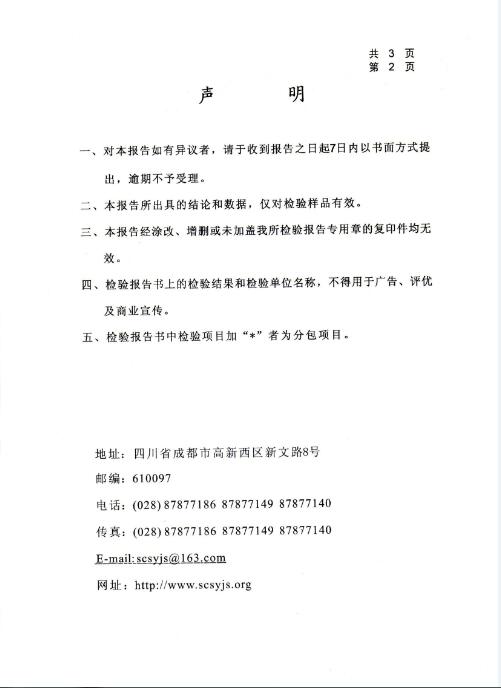 共 3 页
第 2 页

声　　明

一、对本报告如有异议者，请于收到报告之日起7日内以书面方式提出，逾期不予受理。

二、本报告所出具的结论和数据，仅对检验样品有效。

三、本报告经涂改、增删或未加盖我所检验报告专用章的复印件均无效。

四、检验报告书上的检验结果和检验单位名称，不得用于广告、评优及商业宣传。

五、检验报告书中检验项目加“*”者为分包项目。

地址：四川省成都市高新西区新文路8号

邮编：610097

电话：(028) 87877186 87877149 87877140

传真：(028) 87877186 87877149 87877140

E-mail:scsyjs@163.com

网址：http://www.scsyjs.org